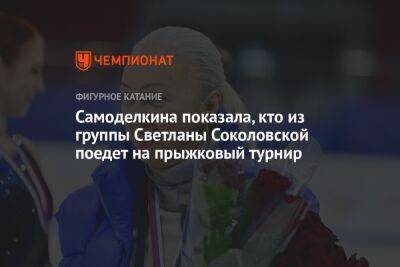 ЧЕМПИОНАТ

ФИГУРНОЕ КАТАНИЕ

Самоделкина показала, кто из группы Светланы Соколовской поедет на прыжковый турнир